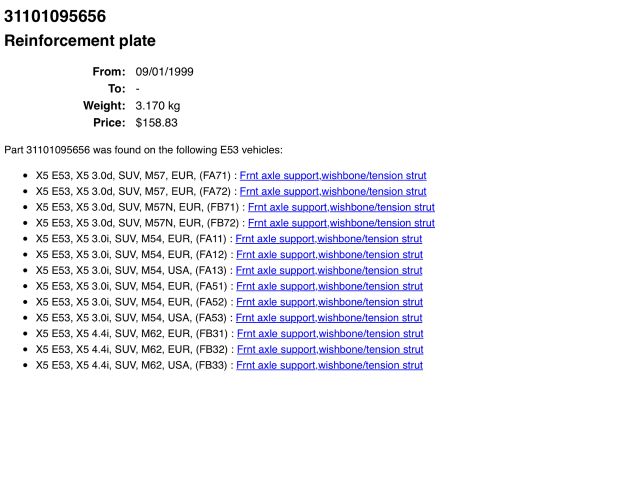 31101095656

Reinforcement plate

From: 09/01/1999
To: -
Weight: 3.170 kg
Price: $158.83

Part 31101095656 was found on the following E53 vehicles:

• X5 E53, X5 3.0d, SUV, M57, EUR, (FA71) : Frnt axle support,wishbone/tension strut
• X5 E53, X5 3.0d, SUV, M57, EUR, (FA72) : Frnt axle support,wishbone/tension strut
• X5 E53, X5 3.0d, SUV, M57N, EUR, (FB71) : Frnt axle support,wishbone/tension strut
• X5 E53, X5 3.0d, SUV, M57N, EUR, (FB72) : Frnt axle support,wishbone/tension strut
• X5 E53, X5 3.0i, SUV, M54, EUR, (FA11) : Frnt axle support,wishbone/tension strut
• X5 E53, X5 3.0i, SUV, M54, EUR, (FA12) : Frnt axle support,wishbone/tension strut
• X5 E53, X5 3.0i, SUV, M54, USA, (FA13) : Frnt axle support,wishbone/tension strut
• X5 E53, X5 3.0i, SUV, M54, EUR, (FA51) : Frnt axle support,wishbone/tension strut
• X5 E53, X5 3.0i, SUV, M54, EUR, (FA52) : Frnt axle support,wishbone/tension strut
• X5 E53, X5 3.0i, SUV, M54, USA, (FA53) : Frnt axle support,wishbone/tension strut
• X5 E53, X5 4.4i, SUV, M62, EUR, (FB31) : Frnt axle support,wishbone/tension strut
• X5 E53, X5 4.4i, SUV, M62, EUR, (FB32) : Frnt axle support,wishbone/tension strut
• X5 E53, X5 4.4i, SUV, M62, USA, (FB33) : Frnt axle support,wishbone/tension strut